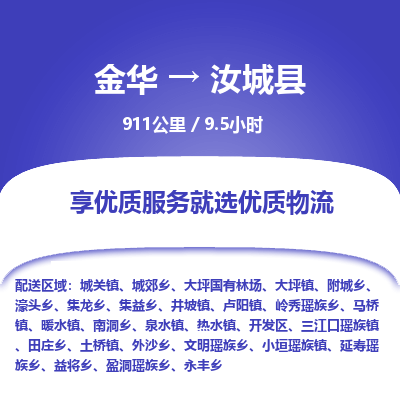 金华 → 汝城县

911公里 / 9.5小时

享优质服务就选优质物流

配送区域：城关镇、城郊乡、大坪国有林场、大坪镇、附城乡、濠头乡、集龙乡、集益乡、井坡镇、卢阳镇、岭秀瑶族乡、马桥镇、暖水镇、南洞乡、泉水镇、热水镇、开发区、三江口瑶族镇、田庄乡、土桥镇、外沙乡、文明瑶族乡、小垣瑶族镇、延寿瑶族乡、益将乡、盈洞瑶族乡、永丰乡